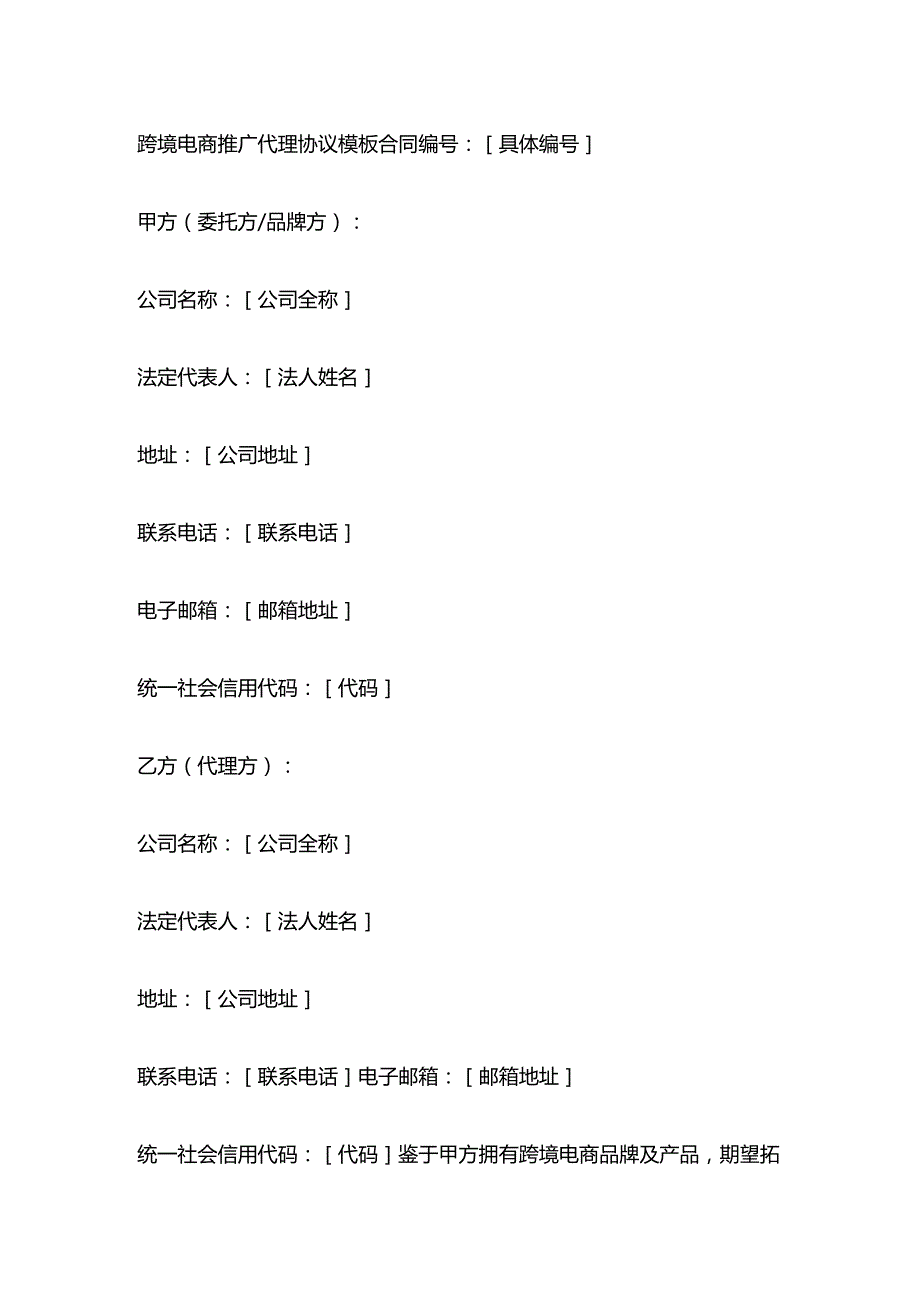 跨境电商推广代理协议模板合同编号：［具体编号］

甲方（委托方/品牌方）：

公司名称：［公司全称］

法定代表人：［法人姓名］

地址：［公司地址］

联系电话：［联系电话］

电子邮箱：［邮箱地址］

统一社会信用代码：［代码］

乙方（代理方）：

公司名称：［公司全称］

法定代表人：［法人姓名］

地址：［公司地址］

联系电话：［联系电话］电子邮箱：［邮箱地址］

统一社会信用代码：［代码］鉴于甲方拥有跨境电商品牌及产品，期望拓